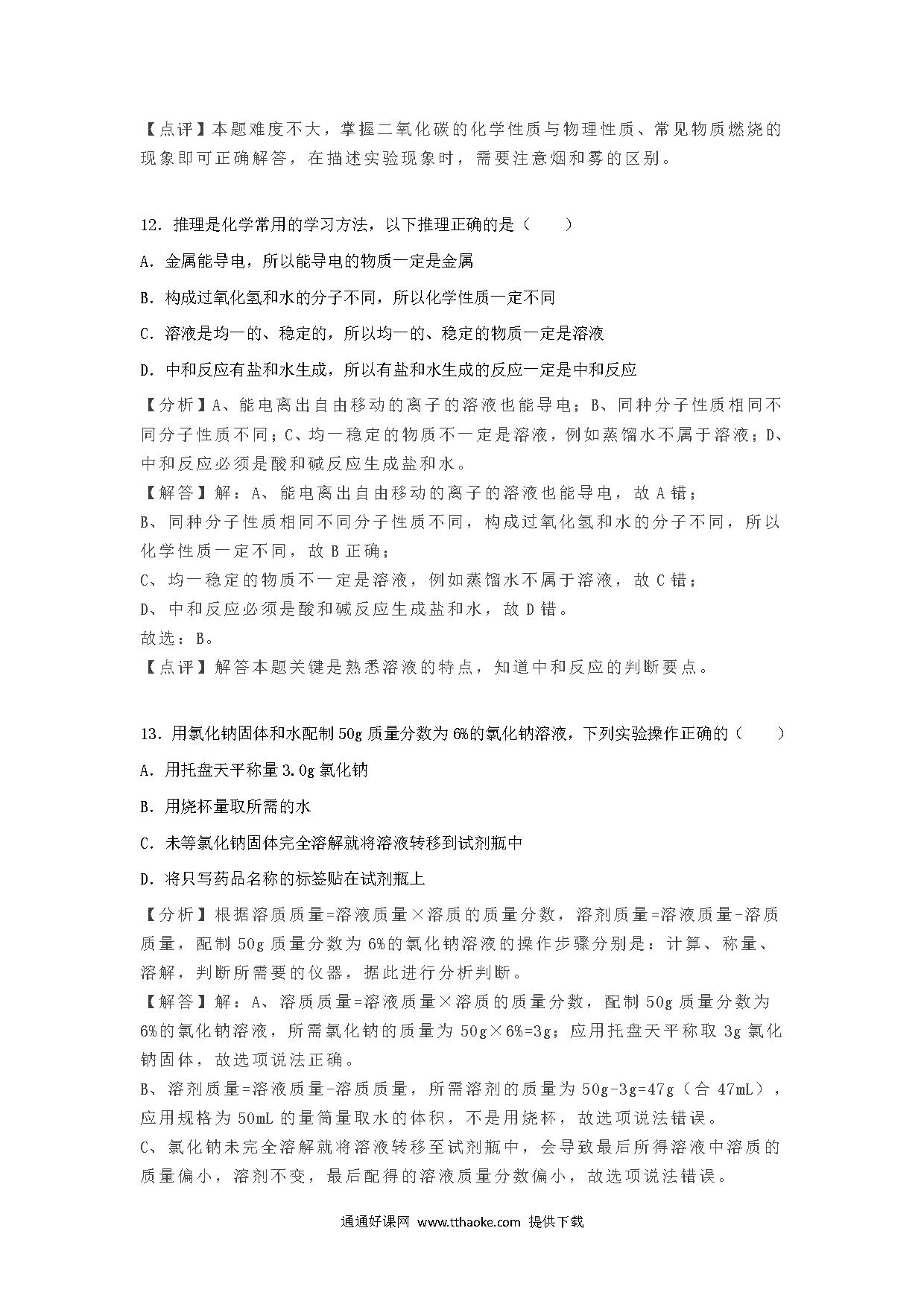 【点评】本题难度不大，掌握二氧化碳的化学性质与物理性质、常见物质燃烧的现象即可正确解答，在描述实验现象时，需要注意烟和雾的区别。

12．推理是化学常用的学习方法，以下推理正确的是（　　）

A．金属能导电，所以能导电的物质一定是金属

B．构成过氧化氢和水的分子不同，所以化学性质一定不同

C．溶液是均一的、稳定的，所以均一的、稳定的物质一定是溶液

D．中和反应有盐和水生成，所以有盐和水生成的反应一定是中和反应

【分析】A、能电离出自由移动的离子的溶液也能导电；B、同种分子性质相同不同分子性质不同；C、均一稳定的物质不一定是溶液，例如蒸馏水不属于溶液；D、中和反应必须是酸和碱反应生成盐和水。

【解答】解：A、能电离出自由移动的离子的溶液也能导电，故 A 错；

B、同种分子性质相同不同分子性质不同，构成过氧化氢和水的分子不同，所以化学性质一定不同，故 B 正确；

C、均一稳定的物质不一定是溶液，例如蒸馏水不属于溶液，故 C 错；

D、中和反应必须是酸和碱反应生成盐和水，故 D 错。

故选：B。

【点评】解答本题关键是熟悉溶液的特点，知道中和反应的判断要点。

13．用氯化钠固体和水配制 50g 质量分数为 6%的氯化钠溶液，下列实验操作正确的（　　）

A．用托盘天平称量 3.0g 氯化钠

B．用烧杯量取所需的水

C．未等氯化钠固体完全溶解就将溶液转移到试剂瓶中

D．将只写药品名称的标签贴在试剂瓶上

【分析】根据溶质质量=溶液质量×溶质的质量分数，溶剂质量=溶液质量-溶质质量，配制 50g 质量分数为 6%的氯化钠溶液的操作步骤分别是：计算、称量、溶解，判断所需要的仪器，据此进行分析判断。

【解答】解：A、溶质质量=溶液质量×溶质的质量分数，配制 50g 质量分数为 6%的氯化钠溶液，所需氯化钠的质量为 50g×6%=3g；应用托盘天平称取 3g 氯化钠固体，故选项说法正确。

B、溶剂质量=溶液质量-溶质质量，所需溶剂的质量为 50g-3g=47g（合 47mL），应用规格为 50mL 的量筒量取水的体积，不是用烧杯，故选项说法错误。

C、氯化钠未完全溶解就将溶液转移至试剂瓶中，会导致最后所得溶液中溶质的质量偏小，溶剂不变，最后配得的溶液质量分数偏小，故选项说法错误。

通通好课网 www.tthaoke.com 提供下载